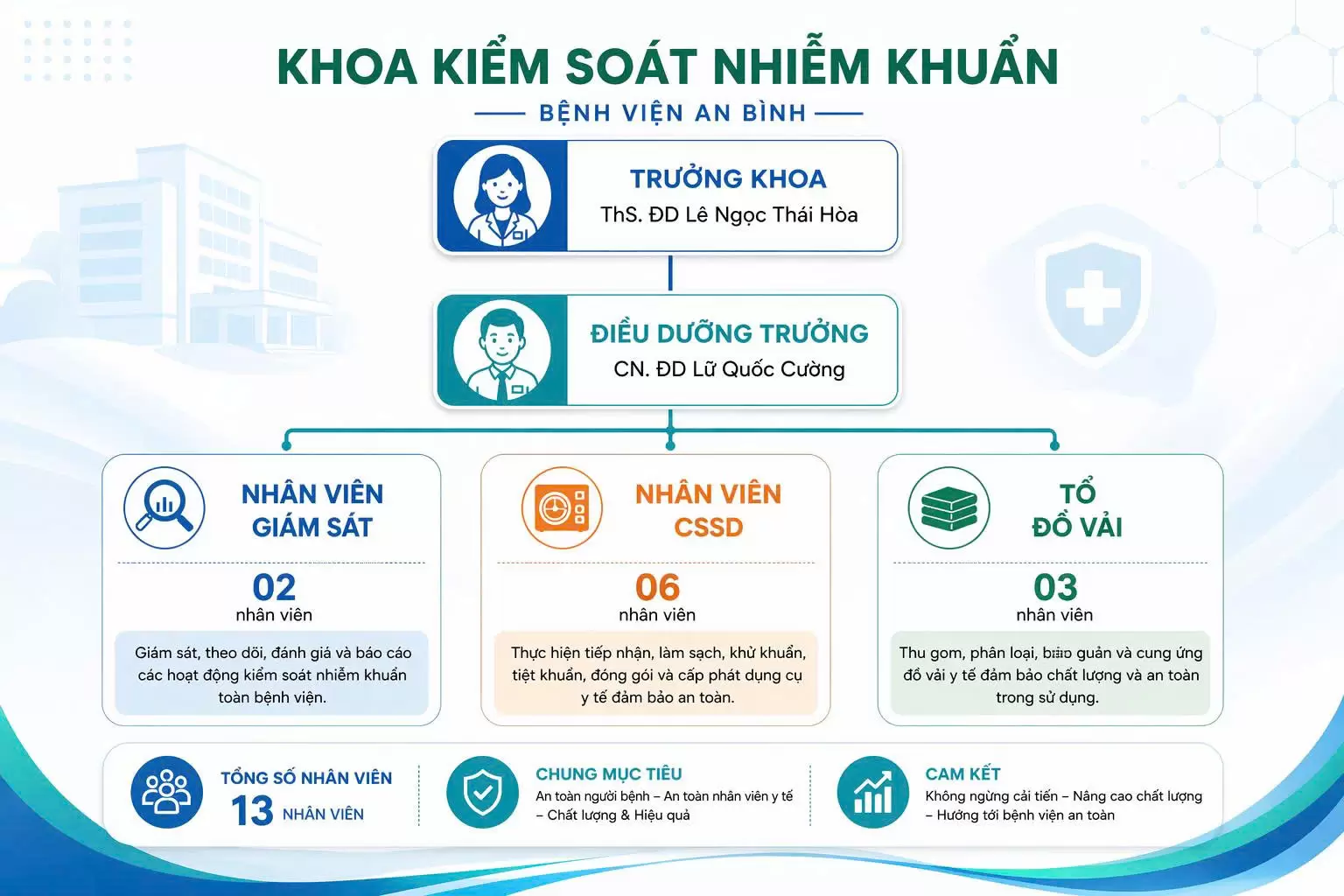 KHOA KIỂM SOÁT NHIỄM KHUẨN

BỆNH VIỆN AN BÌNH

TRƯỞNG KHOA
ThS. ĐD Lê Ngọc Thái Hòa

ĐIỀU DƯỠNG TRƯỞNG
CN. ĐD Lữ Quốc Cường

NHÂN VIÊN GIÁM SÁT

02
nhân viên

Giám sát, theo dõi, đánh giá và báo cáo các hoạt động kiểm soát nhiễm khuẩn toàn bệnh viện.

NHÂN VIÊN CSSD

06
nhân viên

Thực hiện tiếp nhận, làm sạch, khử khuẩn, tiệt khuẩn, đóng gói và cấp phát dụng cụ y tế đảm bảo an toàn.

TỔ ĐỒ VẢI

03
nhân viên

Thu gom, phân loại, bảo quản và cung ứng đồ vải y tế đảm bảo chất lượng và an toàn trong sử dụng.

TỔNG SỐ NHÂN VIÊN
13 NHÂN VIÊN

CHUNG MỤC TIÊU
An toàn người bệnh – An toàn nhân viên y tế – Chất lượng & Hiệu quả

CAM KẾT
Không ngừng cải tiến – Nâng cao chất lượng – Hướng tới bệnh viện an toàn